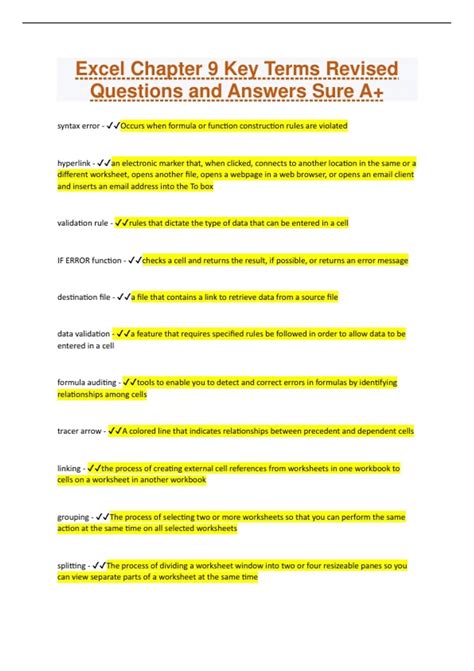 Excel Chapter 9 Key Terms Revised Questions and Answers Sure A+

syntax error - ✓✓Occurs when formula or function construction rules are violated

hyperlink - ✓✓an electronic marker that, when clicked, connects to another location in the same or a different worksheet, opens another file, opens a webpage in a web browser, or opens an email client and inserts an email address into the To box

validation rule - ✓✓rules that dictate the type of data that can be entered in a cell

IF ERROR function - ✓✓checks a cell and returns the result, if possible, or returns an error message

destination file - ✓✓a file that contains a link to retrieve data from a source file

data validation - ✓✓a feature that requires specified rules be followed in order to allow data to be entered in a cell

formula auditing - ✓✓tools to enable you to detect and correct errors in formulas by identifying relationships among cells

tracer arrow - ✓✓A colored line that indicates relationships between precedent and dependent cells

linking - ✓✓the process of creating external cell references from worksheets in one workbook to cells on a worksheet in another workbook

grouping - ✓✓The process of selecting two or more worksheets so that you can perform the same action at the same time on all selected worksheets

splitting - ✓✓The process of dividing a worksheet window into two or four resizeable panes so you can view separate parts of a worksheet at the same time